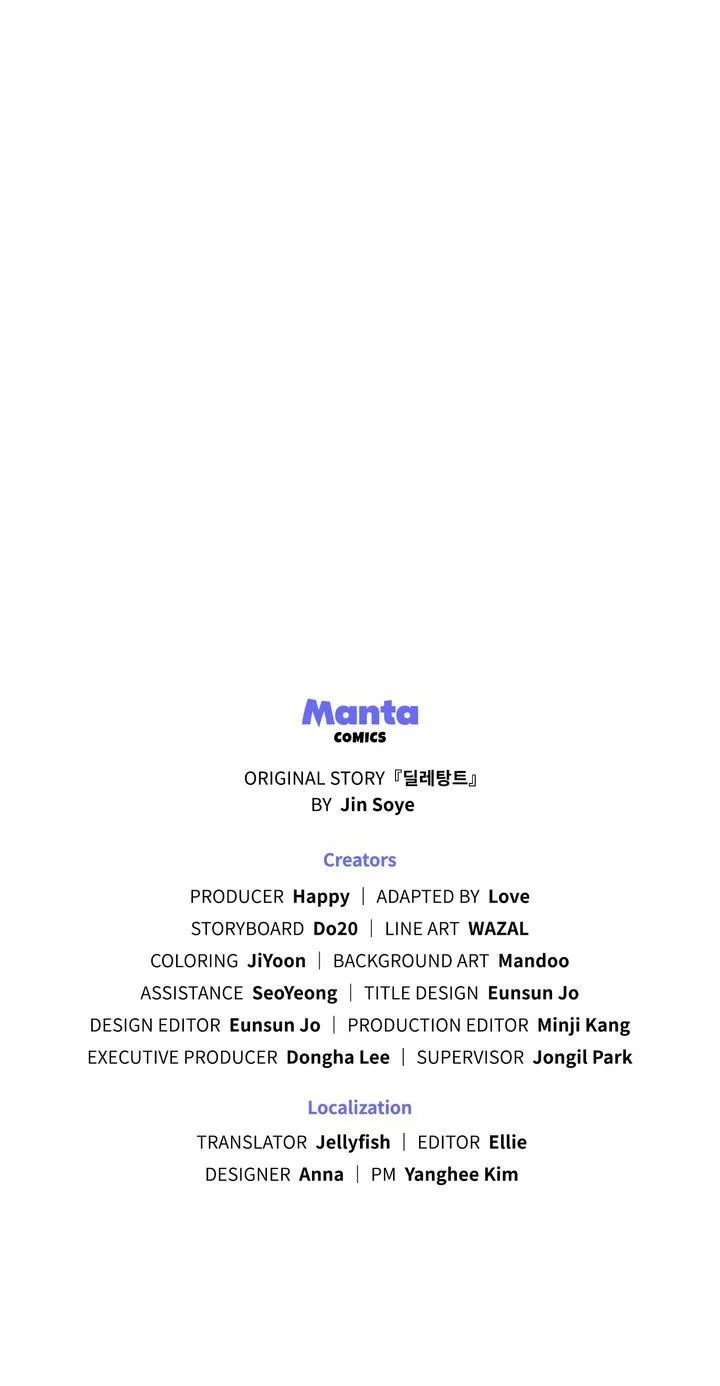 Manta
COMICS

ORIGINAL STORY『딜레탕트』
BY Jin Soye

Creators

PRODUCER Happy | ADAPTED BY Love
STORYBOARD Do20 | LINE ART WAZAL
COLORING JiYoon | BACKGROUND ART Mandoo
ASSISTANCE SeoYeong | TITLE DESIGN Eunsun Jo
DESIGN EDITOR Eunsun Jo | PRODUCTION EDITOR Minji Kang
EXECUTIVE PRODUCER Dongha Lee | SUPERVISOR Jongil Park

Localization

TRANSLATOR Jellyfish | EDITOR Ellie
DESIGNER Anna | PM Yanghee Kim